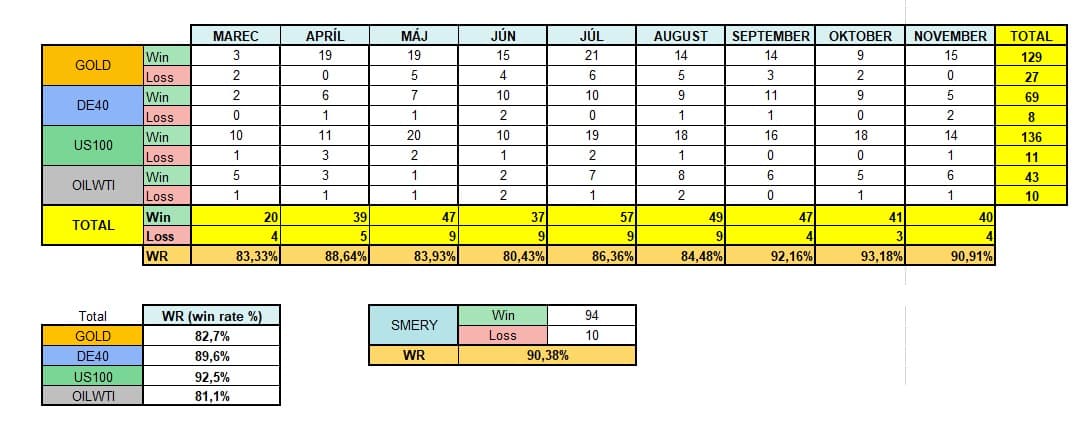 | | | MAREC | APRÍL | MÁJ | JÚN | JÚL | AUGUST | SEPTEMBER | OKTOBER | NOVEMBER | TOTAL |
|---|---|---|---|---|---|---|---|---|---|---|---|
| GOLD | Win | 3 | 19 | 19 | 15 | 21 | 14 | 14 | 9 | 15 | 129 |
| | Loss | 2 | 0 | 5 | 4 | 6 | 5 | 3 | 2 | 0 | 27 |
| DE40 | Win | 2 | 6 | 7 | 10 | 10 | 9 | 11 | 9 | 5 | 69 |
| | Loss | 0 | 1 | 1 | 2 | 0 | 1 | 1 | 0 | 2 | 8 |
| US100 | Win | 10 | 11 | 20 | 10 | 19 | 18 | 16 | 18 | 14 | 136 |
| | Loss | 1 | 3 | 2 | 1 | 2 | 1 | 0 | 0 | 1 | 11 |
| OILWTI | Win | 5 | 3 | 1 | 2 | 7 | 8 | 6 | 5 | 6 | 43 |
| | Loss | 1 | 1 | 1 | 2 | 1 | 2 | 0 | 1 | 1 | 10 |
| TOTAL | Win | 20 | 39 | 47 | 37 | 57 | 49 | 47 | 41 | 40 | |
| | Loss | 4 | 5 | 9 | 9 | 9 | 9 | 4 | 3 | 4 | |
| | WR | 83,33% | 88,64% | 83,93% | 80,43% | 86,36% | 84,48% | 92,16% | 93,18% | 90,91% | |

| Total | WR (win rate %) |
|---|---|
| GOLD | 82,7% |
| DE40 | 89,6% |
| US100 | 92,5% |
| OILWTI | 81,1% |

| SMERY | Win | 94 |
|---|---|---|
| | Loss | 10 |
| WR | 90,38% | |